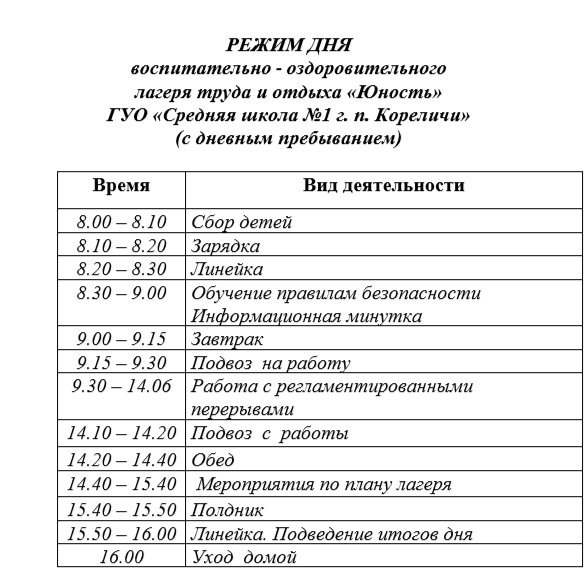 РЕЖИМ ДНЯ
воспитательно - оздоровительного
лагеря труда и отдыха «Юность»
ГУО «Средняя школа №1 г. п. Кореличи»
(с дневным пребыванием)

| Время | Вид деятельности |
|---|---|
| 8.00 – 8.10 | Сбор детей |
| 8.10 – 8.20 | Зарядка |
| 8.20 – 8.30 | Линейка |
| 8.30 – 9.00 | Обучение правилам безопасности Информационная минутка |
| 9.00 – 9.15 | Завтрак |
| 9.15 – 9.30 | Подвоз на работу |
| 9.30 – 14.06 | Работа с регламентированными перерывами |
| 14.10 – 14.20 | Подвоз с работы |
| 14.20 – 14.40 | Обед |
| 14.40 – 15.40 | Мероприятия по плану лагеря |
| 15.40 – 15.50 | Полдник |
| 15.50 – 16.00 | Линейка. Подведение итогов дня |
| 16.00 | Уход домой |